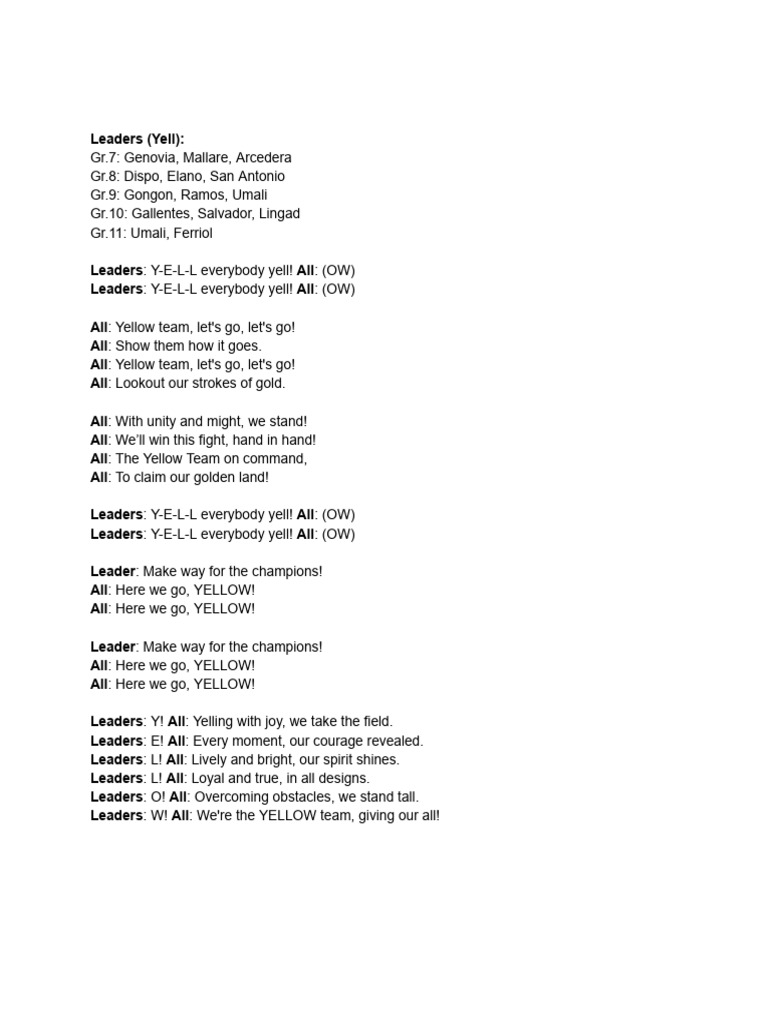 Leaders (Yell):
Gr.7: Genovia, Mallare, Arcedera
Gr.8: Dispo, Elano, San Antonio
Gr.9: Gongon, Ramos, Umali
Gr.10: Gallentes, Salvador, Lingad
Gr.11: Umali, Ferriol

Leaders: Y-E-L-L everybody yell! All: (OW)
Leaders: Y-E-L-L everybody yell! All: (OW)

All: Yellow team, let's go, let's go!
All: Show them how it goes.
All: Yellow team, let's go, let's go!
All: Lookout our strokes of gold.

All: With unity and might, we stand!
All: We'll win this fight, hand in hand!
All: The Yellow Team on command,
All: To claim our golden land!

Leaders: Y-E-L-L everybody yell! All: (OW)
Leaders: Y-E-L-L everybody yell! All: (OW)

Leader: Make way for the champions!
All: Here we go, YELLOW!
All: Here we go, YELLOW!

Leader: Make way for the champions!
All: Here we go, YELLOW!
All: Here we go, YELLOW!

Leaders: Y! All: Yelling with joy, we take the field.
Leaders: E! All: Every moment, our courage revealed.
Leaders: L! All: Lively and bright, our spirit shines.
Leaders: L! All: Loyal and true, in all designs.
Leaders: O! All: Overcoming obstacles, we stand tall.
Leaders: W! All: We're the YELLOW team, giving our all!